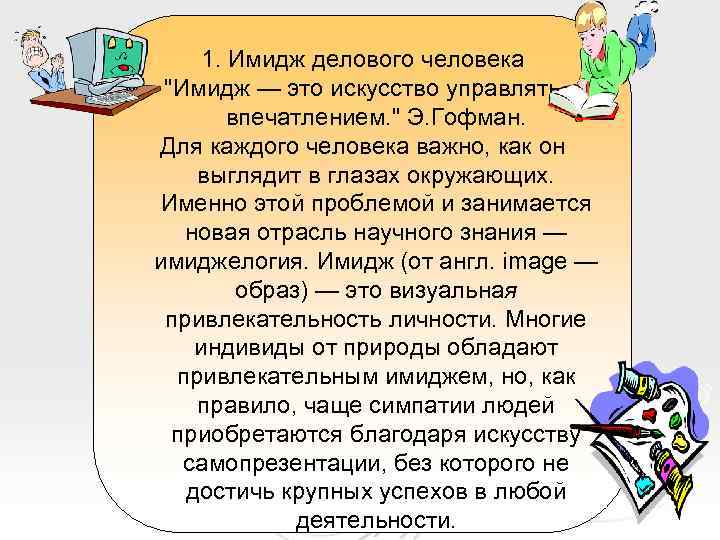 1. Имидж делового человека "Имидж — это искусство управлять впечатлением." Э.Гофман.

Для каждого человека важно, как он выглядит в глазах окружающих. Именно этой проблемой и занимается новая отрасль научного знания — имиджелогия. Имидж (от англ. image — образ) — это визуальная привлекательность личности. Многие индивиды от природы обладают привлекательным имиджем, но, как правило, чаще симпатии людей приобретаются благодаря искусству самопрезентации, без которого не достичь крупных успехов в любой деятельности.